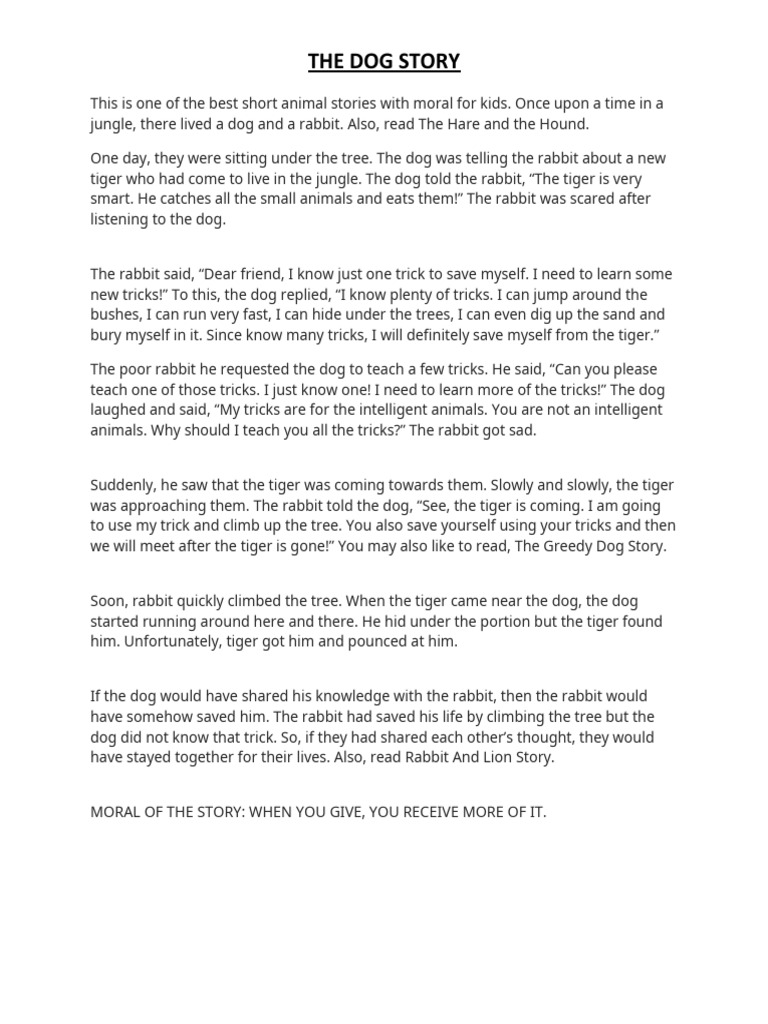 THE DOG STORY

This is one of the best short animal stories with moral for kids. Once upon a time in a jungle, there lived a dog and a rabbit. Also, read The Hare and the Hound.

One day, they were sitting under the tree. The dog was telling the rabbit about a new tiger who had come to live in the jungle. The dog told the rabbit, “The tiger is very smart. He catches all the small animals and eats them!” The rabbit was scared after listening to the dog.

The rabbit said, “Dear friend, I know just one trick to save myself. I need to learn some new tricks!” To this, the dog replied, “I know plenty of tricks. I can jump around the bushes, I can run very fast, I can hide under the trees, I can even dig up the sand and bury myself in it. Since know many tricks, I will definitely save myself from the tiger.”

The poor rabbit he requested the dog to teach a few tricks. He said, “Can you please teach one of those tricks. I just know one! I need to learn more of the tricks!” The dog laughed and said, “My tricks are for the intelligent animals. You are not an intelligent animals. Why should I teach you all the tricks?” The rabbit got sad.

Suddenly, he saw that the tiger was coming towards them. Slowly and slowly, the tiger was approaching them. The rabbit told the dog, “See, the tiger is coming. I am going to use my trick and climb up the tree. You also save yourself using your tricks and then we will meet after the tiger is gone!” You may also like to read, The Greedy Dog Story.

Soon, rabbit quickly climbed the tree. When the tiger came near the dog, the dog started running around here and there. He hid under the portion but the tiger found him. Unfortunately, tiger got him and pounced at him.

If the dog would have shared his knowledge with the rabbit, then the rabbit would have somehow saved him. The rabbit had saved his life by climbing the tree but the dog did not know that trick. So, if they had shared each other’s thought, they would have stayed together for their lives. Also, read Rabbit And Lion Story.

MORAL OF THE STORY: WHEN YOU GIVE, YOU RECEIVE MORE OF IT.